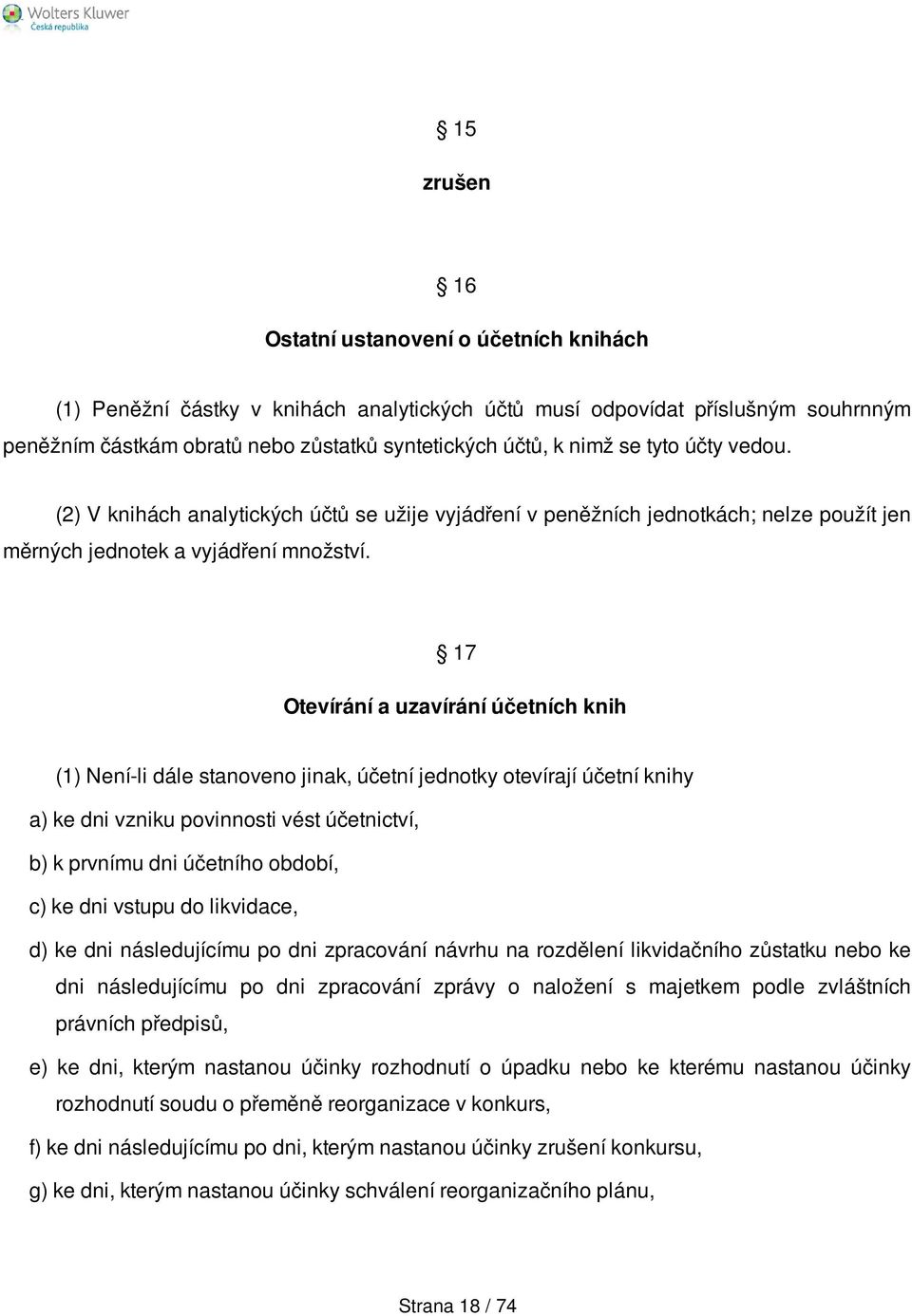 Wolters Kluwer
Česká republika

§ 15

zrušen

§ 16

Ostatní ustanovení o účetních knihách

(1) Peněžní částky v knihách analytických účtů musí odpovídat příslušným souhrnným peněžním částkám obratů nebo zůstatků syntetických účtů, k nimž se tyto účty vedou.

(2) V knihách analytických účtů se užije vyjádření v peněžních jednotkách; nelze použít jen měrných jednotek a vyjádření množství.

§ 17

Otevírání a uzavírání účetních knih

(1) Není-li dále stanoveno jinak, účetní jednotky otevírají účetní knihy

a) ke dni vzniku povinnosti vést účetnictví,

b) k prvnímu dni účetního období,

c) ke dni vstupu do likvidace,

d) ke dni následujícímu po dni zpracování návrhu na rozdělení likvidačního zůstatku nebo ke dni následujícímu po dni zpracování zprávy o naložení s majetkem podle zvláštních právních předpisů,

e) ke dni, kterým nastanou účinky rozhodnutí o úpadku nebo ke kterému nastanou účinky rozhodnutí soudu o přeměně reorganizace v konkurs,

f) ke dni následujícímu po dni, kterým nastanou účinky zrušení konkursu,

g) ke dni, kterým nastanou účinky schválení reorganizačního plánu,

Strana 18 / 74